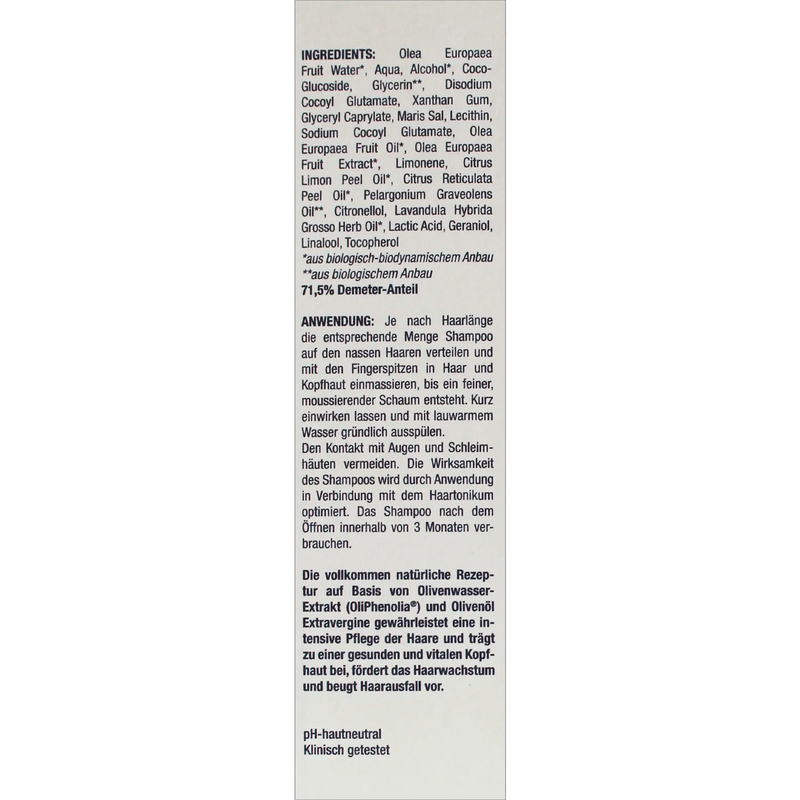 INGREDIENTS: Olea Europaea Fruit Water*, Aqua, Alcohol*, Coco-Glucoside, Glycerin**, Disodium Cocoyl Glutamate, Xanthan Gum, Glyceryl Caprylate, Maris Sal, Lecithin, Sodium Cocoyl Glutamate, Olea Europaea Fruit Oil*, Olea Europaea Fruit Extract*, Limonene, Citrus Limon Peel Oil*, Citrus Reticulata Peel Oil*, Pelargonium Graveolens Oil**, Citronellol, Lavandula Hybrida Grosso Herb Oil*, Lactic Acid, Geraniol, Linalool, Tocopherol
*aus biologisch-biodynamischem Anbau
**aus biologischem Anbau
71,5% Demeter-Anteil

ANWENDUNG: Je nach Haarlänge die entsprechende Menge Shampoo auf den nassen Haaren verteilen und mit den Fingerspitzen in Haar und Kopfhaut einmassieren, bis ein feiner, moussierender Schaum entsteht. Kurz einwirken lassen und mit lauwarmem Wasser gründlich ausspülen.
Den Kontakt mit Augen und Schleimhäuten vermeiden. Die Wirksamkeit des Shampoos wird durch Anwendung in Verbindung mit dem Haartonikum optimiert. Das Shampoo nach dem Öffnen innerhalb von 3 Monaten verbrauchen.

Die vollkommen natürliche Rezeptur auf Basis von Olivenwasser-Extrakt (OliPhenolia®) und Olivenöl Extravergine gewährleistet eine intensive Pflege der Haare und trägt zu einer gesunden und vitalen Kopfhaut bei, fördert das Haarwachstum und beugt Haarausfall vor.

pH-hautneutral
Klinisch getestet